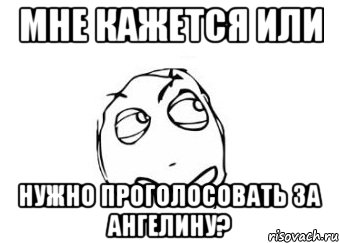 МНЕ КАЖЕТСЯ ИЛИ

НУЖНО ПРОГОЛОСОВАТЬ ЗА АНГЕЛИНУ?

risovach.ru